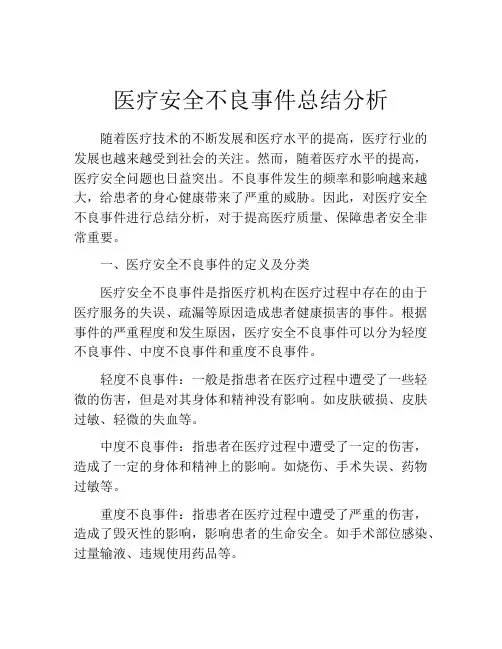 医疗安全不良事件总结分析

随着医疗技术的不断发展和医疗水平的提高，医疗行业的发展也越来越受到社会的关注。然而，随着医疗水平的提高，医疗安全问题也日益突出。不良事件发生的频率和影响越来越大，给患者的身心健康带来了严重的威胁。因此，对医疗安全不良事件进行总结分析，对于提高医疗质量、保障患者安全非常重要。

一、医疗安全不良事件的定义及分类

医疗安全不良事件是指医疗机构在医疗过程中存在的由于医疗服务的失误、疏漏等原因造成患者健康损害的事件。根据事件的严重程度和发生原因，医疗安全不良事件可以分为轻度不良事件、中度不良事件和重度不良事件。

轻度不良事件：一般是指患者在医疗过程中遭受了一些轻微的伤害，但是对其身体和精神没有影响。如皮肤破损、皮肤过敏、轻微的失血等。

中度不良事件：指患者在医疗过程中遭受了一定的伤害，造成了一定的身体和精神上的影响。如烧伤、手术失误、药物过敏等。

重度不良事件：指患者在医疗过程中遭受了严重的伤害，造成了毁灭性的影响，影响患者的生命安全。如手术部位感染、过量输液、违规使用药品等。